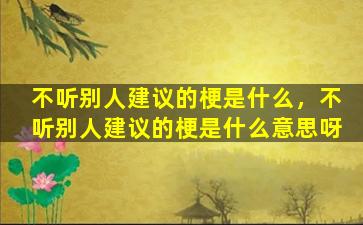 不听别人建议的梗是什么，不听别人建议的梗是什么意思呀